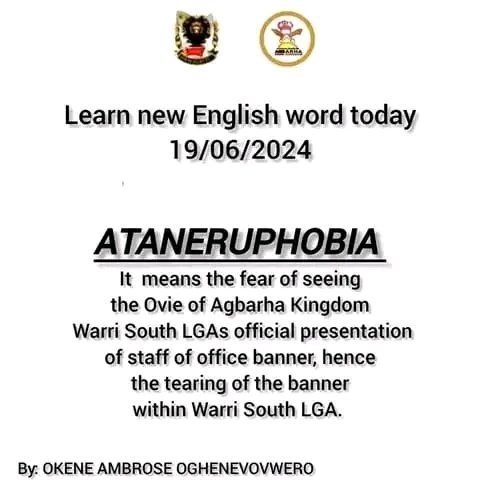 AGBARHA

Learn new English word today
19/06/2024

ATANERUPHOBIA

It means the fear of seeing the Ovie of Agbarha Kingdom Warri South LGAs official presentation of staff of office banner, hence the tearing of the banner within Warri South LGA.

By: OKENE AMBROSE OGHENEVOVWERO